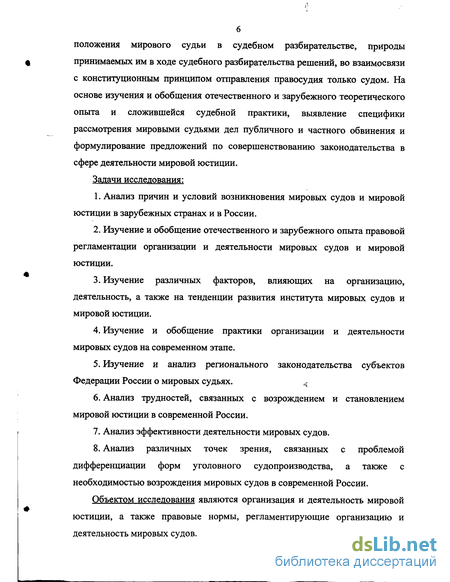 6

положения мирового судьи в судебном разбирательстве, природы принимаемых им в ходе судебного разбирательства решений, во взаимосвязи с конституционным принципом отправления правосудия только судом. На основе изучения и обобщения отечественного и зарубежного теоретического опыта и сложившейся судебной практики, выявление специфики рассмотрения мировыми судьями дел публичного и частного обвинения и формулирование предложений по совершенствованию законодательства в сфере деятельности мировой юстиции.

Задачи исследования:

1. Анализ причин и условий возникновения мировых судов и мировой юстиции в зарубежных странах и в России.

2. Изучение и обобщение отечественного и зарубежного опыта правовой регламентации организации и деятельности мировых судов и мировой юстиции.

3. Изучение различных факторов, влияющих на организацию, деятельность, а также на тенденции развития института мировых судов и мировой юстиции.

4. Изучение и обобщение практики организации и деятельности мировых судов на современном этапе.

5. Изучение и анализ регионального законодательства субъектов Федерации России о мировых судьях.

6. Анализ трудностей, связанных с возрождением и становлением мировой юстиции в современной России.

7. Анализ эффективности деятельности мировых судов.

8. Анализ различных точек зрения, связанных с проблемой дифференциации форм уголовного судопроизводства, а также с необходимостью возрождения мировых судов в современной России.

Объектом исследования являются организация и деятельность мировой юстиции, а также правовые нормы, регламентирующие организацию и деятельность мировых судов.

dsLib.net
библиотека диссертаций